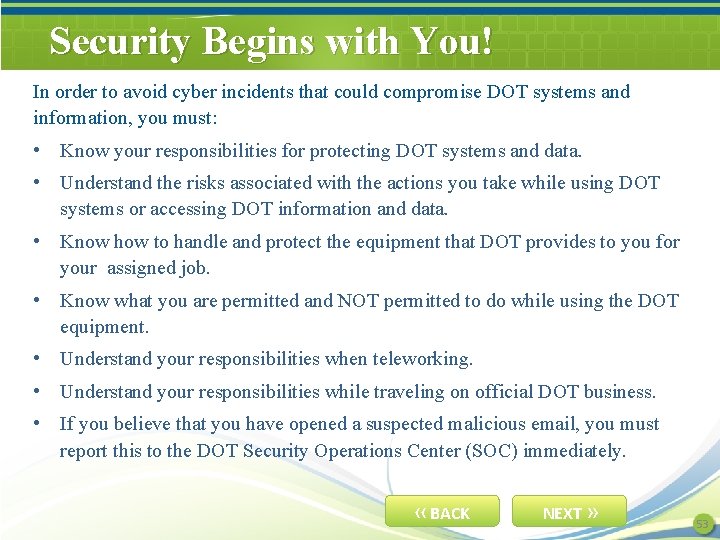 Security Begins with You!

In order to avoid cyber incidents that could compromise DOT systems and information, you must:

• Know your responsibilities for protecting DOT systems and data.
• Understand the risks associated with the actions you take while using DOT systems or accessing DOT information and data.
• Know how to handle and protect the equipment that DOT provides to you for your assigned job.
• Know what you are permitted and NOT permitted to do while using the DOT equipment.
• Understand your responsibilities when teleworking.
• Understand your responsibilities while traveling on official DOT business.
• If you believe that you have opened a suspected malicious email, you must report this to the DOT Security Operations Center (SOC) immediately.

« BACK

NEXT »

53